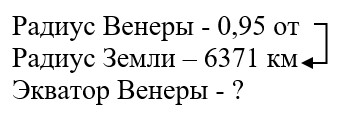 Радиус Венеры - 0,95 от
Радиус Земли – 6371 км
Экватор Венеры - ?